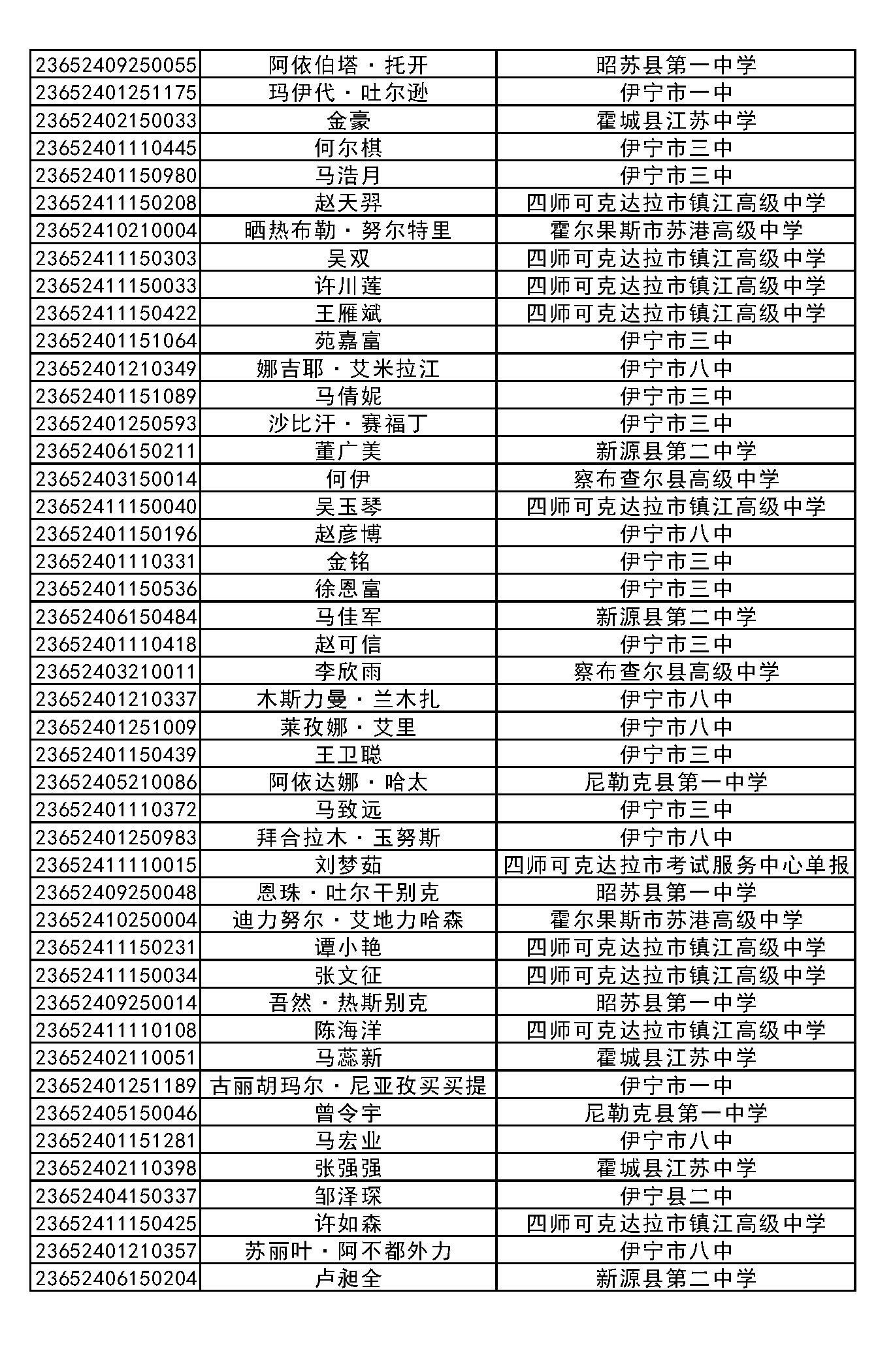 | | | |
|---|---|---|
| 23652409250055 | 阿依伯塔·托开 | 昭苏县第一中学 |
| 23652401251175 | 玛伊代·吐尔逊 | 伊宁市一中 |
| 23652402150033 | 金豪 | 霍城县江苏中学 |
| 23652401110445 | 何尔棋 | 伊宁市三中 |
| 23652401150980 | 马浩月 | 伊宁市三中 |
| 23652411150208 | 赵天羿 | 四师可克达拉市镇江高级中学 |
| 23652410210004 | 晒热布勒·努尔特里 | 霍尔果斯市苏港高级中学 |
| 23652411150303 | 吴双 | 四师可克达拉市镇江高级中学 |
| 23652411150033 | 许川莲 | 四师可克达拉市镇江高级中学 |
| 23652411150422 | 王雁斌 | 四师可克达拉市镇江高级中学 |
| 23652401151064 | 苑嘉富 | 伊宁市三中 |
| 23652401210349 | 娜吉耶·艾米拉江 | 伊宁市八中 |
| 23652401151089 | 马倩妮 | 伊宁市三中 |
| 23652401250593 | 沙比汗·赛福丁 | 伊宁市三中 |
| 23652406150211 | 董广美 | 新源县第二中学 |
| 23652403150014 | 何伊 | 察布查尔县高级中学 |
| 23652411150040 | 吴玉琴 | 四师可克达拉市镇江高级中学 |
| 23652401150196 | 赵彦博 | 伊宁市八中 |
| 23652401110331 | 金铭 | 伊宁市三中 |
| 23652401150536 | 徐恩富 | 伊宁市三中 |
| 23652406150484 | 马佳军 | 新源县第二中学 |
| 23652401110418 | 赵可信 | 伊宁市三中 |
| 23652403210011 | 李欣雨 | 察布查尔县高级中学 |
| 23652401210337 | 木斯力曼·兰木扎 | 伊宁市八中 |
| 23652401251009 | 莱孜娜·艾里 | 伊宁市八中 |
| 23652401150439 | 王卫聪 | 伊宁市三中 |
| 23652405210086 | 阿依达娜·哈太 | 尼勒克县第一中学 |
| 23652401110372 | 马致远 | 伊宁市三中 |
| 23652401250983 | 拜合拉木·玉努斯 | 伊宁市八中 |
| 23652411110015 | 刘梦茹 | 四师可克达拉市考试服务中心单报 |
| 23652409250048 | 恩珠·吐尔干别克 | 昭苏县第一中学 |
| 23652410250004 | 迪力努尔·艾地力哈森 | 霍尔果斯市苏港高级中学 |
| 23652411150231 | 谭小艳 | 四师可克达拉市镇江高级中学 |
| 23652411150034 | 张文征 | 四师可克达拉市镇江高级中学 |
| 23652409250014 | 吾然·热斯别克 | 昭苏县第一中学 |
| 23652411110108 | 陈海洋 | 四师可克达拉市镇江高级中学 |
| 23652402110051 | 马蕊新 | 霍城县江苏中学 |
| 23652401251189 | 古丽胡玛尔·尼亚孜买买提 | 伊宁市一中 |
| 23652405150046 | 曾令宇 | 尼勒克县第一中学 |
| 23652401151281 | 马宏业 | 伊宁市八中 |
| 23652402110398 | 张强强 | 霍城县江苏中学 |
| 23652404150337 | 邹泽琛 | 伊宁县二中 |
| 23652411150425 | 许如森 | 四师可克达拉市镇江高级中学 |
| 23652401210357 | 苏丽叶·阿不都外力 | 伊宁市八中 |
| 23652406150204 | 卢昶全 | 新源县第二中学 |